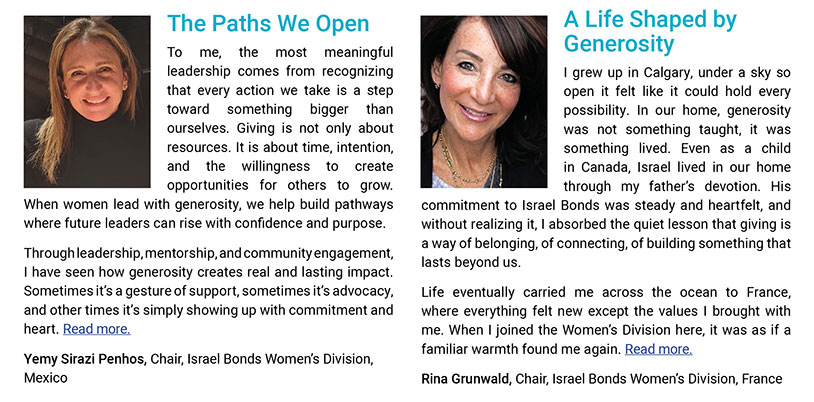 The Paths We Open

To me, the most meaningful leadership comes from recognizing that every action we take is a step toward something bigger than ourselves. Giving is not only about resources. It is about time, intention, and the willingness to create opportunities for others to grow. When women lead with generosity, we help build pathways where future leaders can rise with confidence and purpose.

Through leadership, mentorship, and community engagement, I have seen how generosity creates real and lasting impact. Sometimes it's a gesture of support, sometimes it's advocacy, and other times it's simply showing up with commitment and heart. Read more.

Yemy Sirazi Penhos, Chair, Israel Bonds Women's Division, Mexico

A Life Shaped by Generosity

I grew up in Calgary, under a sky so open it felt like it could hold every possibility. In our home, generosity was not something taught, it was something lived. Even as a child in Canada, Israel lived in our home through my father's devotion. His commitment to Israel Bonds was steady and heartfelt, and without realizing it, I absorbed the quiet lesson that giving is a way of belonging, of connecting, of building something that lasts beyond us.

Life eventually carried me across the ocean to France, where everything felt new except the values I brought with me. When I joined the Women's Division here, it was as if a familiar warmth found me again. Read more.

Rina Grunwald, Chair, Israel Bonds Women's Division, France